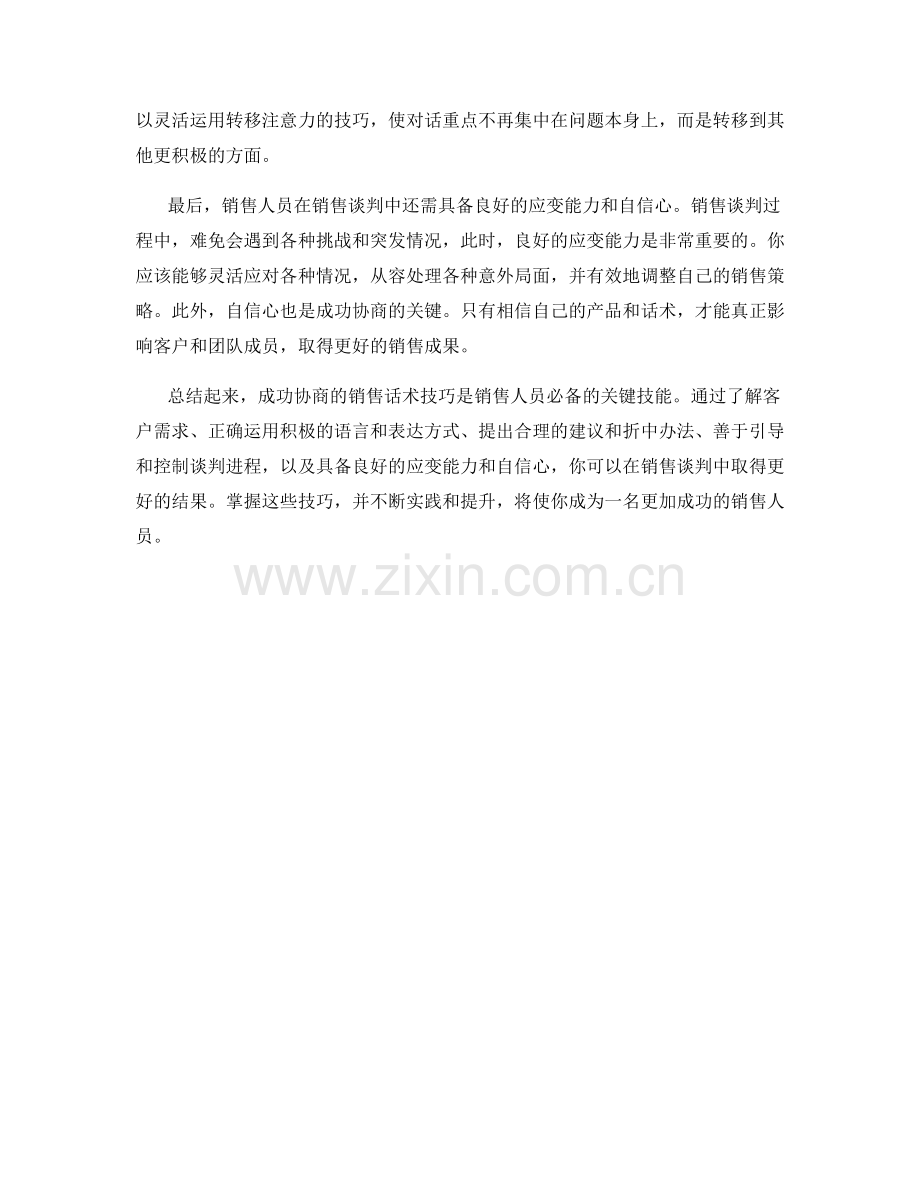 以灵活运用转移注意力的技巧，使对话重点不再集中在问题本身上，而是转移到其他更积极的方面。

最后，销售人员在销售谈判中还需具备良好的应变能力和自信心。销售谈判过程中，难免会遇到各种挑战和突发情况，此时，良好的应变能力是非常重要的。你应该能够灵活应对各种情况，从容处理各种意外局面，并有效地调整自己的销售策略。此外，自信心也是成功协商的关键。只有相信自己的产品和话术，才能真正影响客户和团队成员，取得更好的销售成果。

总结起来，成功协商的销售话术技巧是销售人员必备的关键技能。通过了解客户需求、正确运用积极的语言和表达方式、提出合理的建议和折中办法、善于引导和控制谈判进程，以及具备良好的应变能力和自信心，你可以在销售谈判中取得更好的结果。掌握这些技巧，并不断实践和提升，将使你成为一名更加成功的销售人员。

www.zixin.com.cn